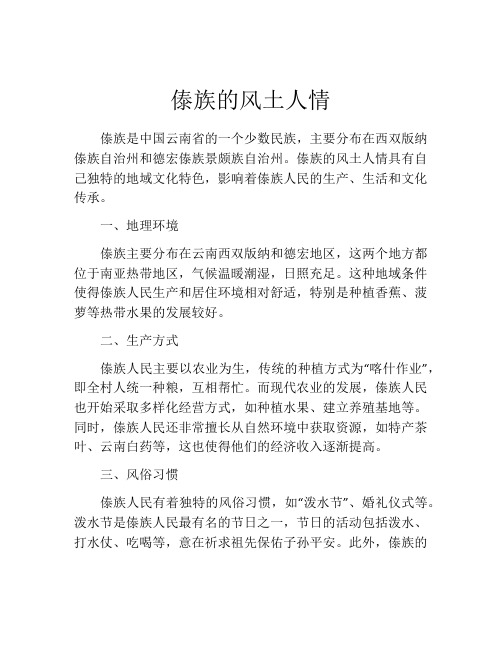 傣族的风土人情

傣族是中国云南省的一个少数民族，主要分布在西双版纳傣族自治州和德宏傣族景颇族自治州。傣族的风土人情具有自己独特的地域文化特色，影响着傣族人民的生产、生活和文化传承。

一、地理环境

傣族主要分布在云南西双版纳和德宏地区，这两个地方都位于南亚热带地区，气候温暖潮湿，日照充足。这种地域条件使得傣族人民生产和居住环境相对舒适，特别是种植香蕉、菠萝等热带水果的发展较好。

二、生产方式

傣族人民主要以农业为生，传统的种植方式为“喀什作业”，即全村人统一种粮，互相帮忙。而现代农业的发展，傣族人民也开始采取多样化经营方式，如种植水果、建立养殖基地等。同时，傣族人民还非常擅长从自然环境中获取资源，如特产茶叶、云南白药等，这也使得他们的经济收入逐渐提高。

三、风俗习惯

傣族人民有着独特的风俗习惯，如“泼水节”、婚礼仪式等。泼水节是傣族人民最有名的节日之一，节日的活动包括泼水、打水仗、吃喝等，意在祈求祖先保佑子孙平安。此外，傣族的